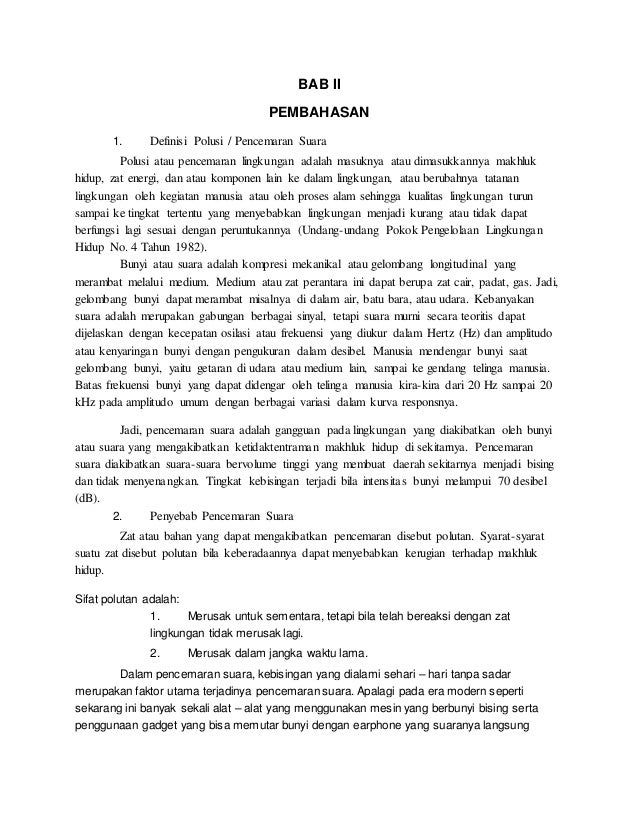 BAB II

PEMBAHASAN

1. Definisi Polusi / Pencemaran Suara

Polusi atau pencemaran lingkungan adalah masuknya atau dimasukkannya makhluk hidup, zat energi, dan atau komponen lain ke dalam lingkungan, atau berubahnya tatanan lingkungan oleh kegiatan manusia atau oleh proses alam sehingga kualitas lingkungan turun sampai ke tingkat tertentu yang menyebabkan lingkungan menjadi kurang atau tidak dapat berfungsi lagi sesuai dengan peruntukannya (Undang-undang Pokok Pengelolaan Lingkungan Hidup No. 4 Tahun 1982).

Bunyi atau suara adalah kompresi mekanikal atau gelombang longitudinal yang merambat melalui medium. Medium atau zat perantara ini dapat berupa zat cair, padat, gas. Jadi, gelombang bunyi dapat merambat misalnya di dalam air, batu bara, atau udara. Kebanyakan suara adalah merupakan gabungan berbagai sinyal, tetapi suara murni secara teoritis dapat dijelaskan dengan kecepatan osilasi atau frekuensi yang diukur dalam Hertz (Hz) dan amplitudo atau kenyaringan bunyi dengan pengukuran dalam desibel. Manusia mendengar bunyi saat gelombang bunyi, yaitu getaran di udara atau medium lain, sampai ke gendang telinga manusia. Batas frekuensi bunyi yang dapat didengar oleh telinga manusia kira-kira dari 20 Hz sampai 20 kHz pada amplitudo umum dengan berbagai variasi dalam kurva responsnya.

Jadi, pencemaran suara adalah gangguan pada lingkungan yang diakibatkan oleh bunyi atau suara yang mengakibatkan ketidaktentraman makhluk hidup di sekitarnya. Pencemaran suara diakibatkan suara-suara bervolume tinggi yang membuat daerah sekitarnya menjadi bising dan tidak menyenangkan. Tingkat kebisingan terjadi bila intensitas bunyi melampui 70 desibel (dB).

2. Penyebab Pencemaran Suara

Zat atau bahan yang dapat mengakibatkan pencemaran disebut polutan. Syarat-syarat suatu zat disebut polutan bila keberadaannya dapat menyebabkan kerugian terhadap makhluk hidup.

Sifat polutan adalah:

1. Merusak untuk sementara, tetapi bila telah bereaksi dengan zat lingkungan tidak merusak lagi.

2. Merusak dalam jangka waktu lama.

Dalam pencemaran suara, kebisingan yang dialami sehari – hari tanpa sadar merupakan faktor utama terjadinya pencemaran suara. Apalagi pada era modern seperti sekarang ini banyak sekali alat – alat yang menggunakan mesin yang berbunyi bising serta penggunaan gadget yang bisa memutar bunyi dengan earphone yang suaranya langsung